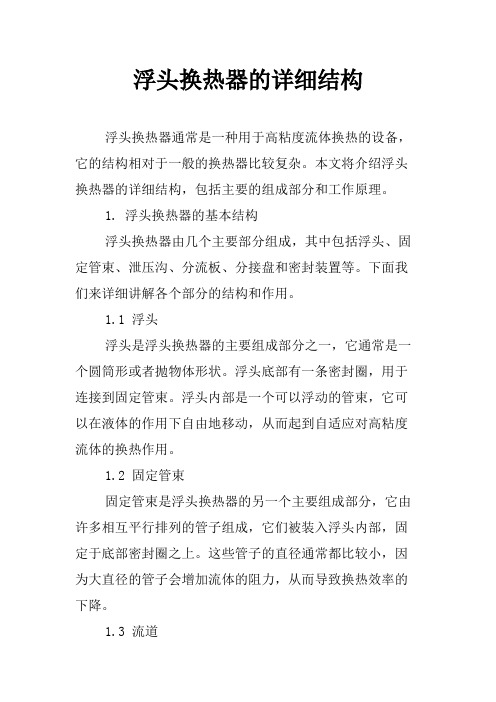 浮头换热器的详细结构

浮头换热器通常是一种用于高粘度流体换热的设备，它的结构相对于一般的换热器比较复杂。本文将介绍浮头换热器的详细结构，包括主要的组成部分和工作原理。

1. 浮头换热器的基本结构

浮头换热器由几个主要部分组成，其中包括浮头、固定管束、泄压沟、分流板、分接盘和密封装置等。下面我们来详细讲解各个部分的结构和作用。

1.1 浮头

浮头是浮头换热器的主要组成部分之一，它通常是一个圆筒形或者抛物体形状。浮头底部有一条密封圈，用于连接到固定管束。浮头内部是一个可以浮动的管束，它可以在液体的作用下自由地移动，从而起到自适应对高粘度流体的换热作用。

1.2 固定管束

固定管束是浮头换热器的另一个主要组成部分，它由许多相互平行排列的管子组成，它们被装入浮头内部，固定于底部密封圈之上。这些管子的直径通常都比较小，因为大直径的管子会增加流体的阻力，从而导致换热效率的下降。

1.3 流道